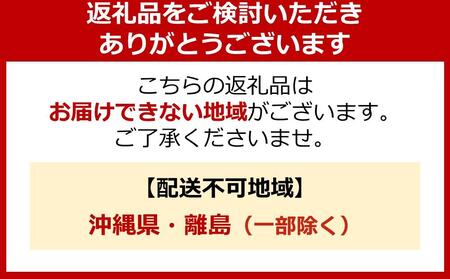 返礼品をご検討いただき
ありがとうございます

こちらの返礼品は
お届けできない地域がございます。
ご了承くださいませ。

【配送不可地域】

沖縄県・離島（一部除く）